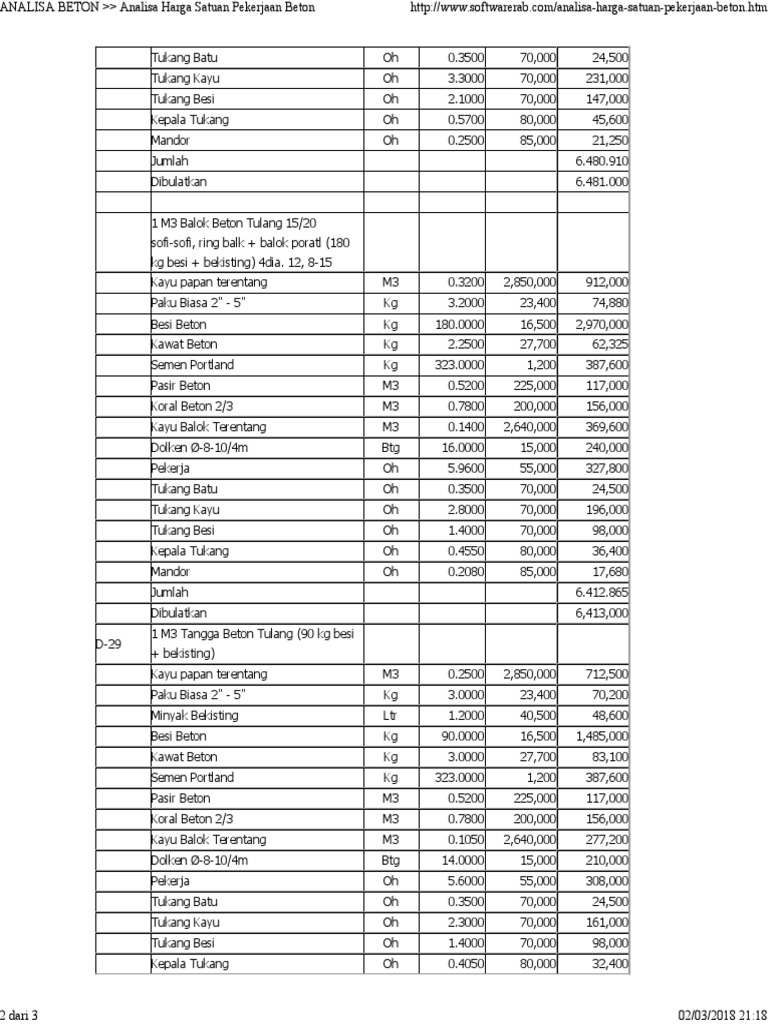 ANALISA BETON >> Analisa Harga Satuan Pekerjaan Beton http://www.softwarerab.com/analisa-harga-satuan-pekerjaan-beton.htm

| | | | | | |
|---|---|---|---|---|---|
| | Tukang Batu | Oh | 0.3500 | 70,000 | 24,500 |
| | Tukang Kayu | Oh | 3.3000 | 70,000 | 231,000 |
| | Tukang Besi | Oh | 2.1000 | 70,000 | 147,000 |
| | Kepala Tukang | Oh | 0.5700 | 80,000 | 45,600 |
| | Mandor | Oh | 0.2500 | 85,000 | 21,250 |
| | Jumlah | | | | 6.480.910 |
| | Dibulatkan | | | | 6.481.000 |
| | | | | | |
| | 1 M3 Balok Beton Tulang 15/20 sofi-sofi, ring balk + balok poratl (180 kg besi + bekisting) 4dia. 12, 8-15 | | | | |
| | Kayu papan terentang | M3 | 0.3200 | 2,850,000 | 912,000 |
| | Paku Biasa 2" - 5" | Kg | 3.2000 | 23,400 | 74,880 |
| | Besi Beton | Kg | 180.0000 | 16,500 | 2,970,000 |
| | Kawat Beton | Kg | 2.2500 | 27,700 | 62,325 |
| | Semen Portland | Kg | 323.0000 | 1,200 | 387,600 |
| | Pasir Beton | M3 | 0.5200 | 225,000 | 117,000 |
| | Koral Beton 2/3 | M3 | 0.7800 | 200,000 | 156,000 |
| | Kayu Balok Terentang | M3 | 0.1400 | 2,640,000 | 369,600 |
| | Dolken Ø-8-10/4m | Btg | 16.0000 | 15,000 | 240,000 |
| | Pekerja | Oh | 5.9600 | 55,000 | 327,800 |
| | Tukang Batu | Oh | 0.3500 | 70,000 | 24,500 |
| | Tukang Kayu | Oh | 2.8000 | 70,000 | 196,000 |
| | Tukang Besi | Oh | 1.4000 | 70,000 | 98,000 |
| | Kepala Tukang | Oh | 0.4550 | 80,000 | 36,400 |
| | Mandor | Oh | 0.2080 | 85,000 | 17,680 |
| | Jumlah | | | | 6.412.865 |
| | Dibulatkan | | | | 6,413,000 |
| D-29 | 1 M3 Tangga Beton Tulang (90 kg besi + bekisting) | | | | |
| | Kayu papan terentang | M3 | 0.2500 | 2,850,000 | 712,500 |
| | Paku Biasa 2" - 5" | Kg | 3.0000 | 23,400 | 70,200 |
| | Minyak Bekisting | Ltr | 1.2000 | 40,500 | 48,600 |
| | Besi Beton | Kg | 90.0000 | 16,500 | 1,485,000 |
| | Kawat Beton | Kg | 3.0000 | 27,700 | 83,100 |
| | Semen Portland | Kg | 323.0000 | 1,200 | 387,600 |
| | Pasir Beton | M3 | 0.5200 | 225,000 | 117,000 |
| | Koral Beton 2/3 | M3 | 0.7800 | 200,000 | 156,000 |
| | Kayu Balok Terentang | M3 | 0.1050 | 2,640,000 | 277,200 |
| | Dolken Ø-8-10/4m | Btg | 14.0000 | 15,000 | 210,000 |
| | Pekerja | Oh | 5.6000 | 55,000 | 308,000 |
| | Tukang Batu | Oh | 0.3500 | 70,000 | 24,500 |
| | Tukang Kayu | Oh | 2.3000 | 70,000 | 161,000 |
| | Tukang Besi | Oh | 1.4000 | 70,000 | 98,000 |
| | Kepala Tukang | Oh | 0.4050 | 80,000 | 32,400 |

2 dari 3 02/03/2018 21:18